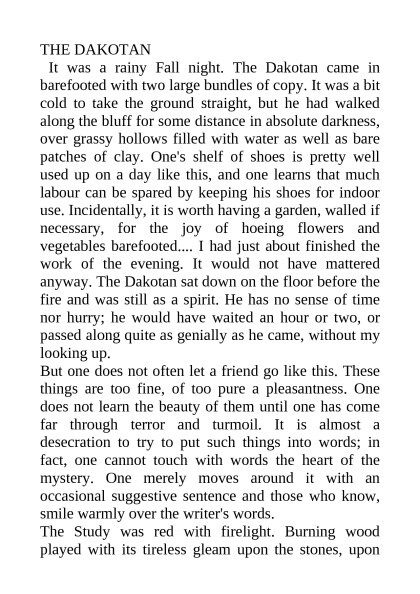 THE DAKOTAN

It was a rainy Fall night. The Dakotan came in barefooted with two large bundles of copy. It was a bit cold to take the ground straight, but he had walked along the bluff for some distance in absolute darkness, over grassy hollows filled with water as well as bare patches of clay. One's shelf of shoes is pretty well used up on a day like this, and one learns that much labour can be spared by keeping his shoes for indoor use. Incidentally, it is worth having a garden, walled if necessary, for the joy of hoeing flowers and vegetables barefooted.... I had just about finished the work of the evening. It would not have mattered anyway. The Dakotan sat down on the floor before the fire and was still as a spirit. He has no sense of time nor hurry; he would have waited an hour or two, or passed along quite as genially as he came, without my looking up.

But one does not often let a friend go like this. These things are too fine, of too pure a pleasantness. One does not learn the beauty of them until one has come far through terror and turmoil. It is almost a desecration to try to put such things into words; in fact, one cannot touch with words the heart of the mystery. One merely moves around it with an occasional suggestive sentence and those who know, smile warmly over the writer's words.

The Study was red with firelight. Burning wood played with its tireless gleam upon the stones, upon